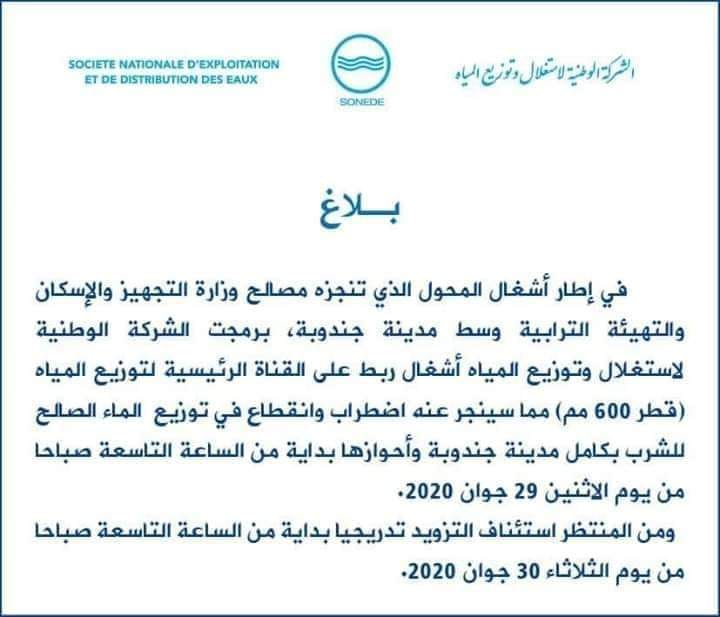 SOCIETE NATIONALE D'EXPLOITATION ET DE DISTRIBUTION DES EAUX

SONEDE

الشركة الوطنية لاستغلال وتوزيع المياه

بـــلاغ

في إطار أشغال المحول الذي تنجزه مصالح وزارة التجهيز والإسكان والتهيئة الترابية وسط مدينة جندوبة، برمجت الشركة الوطنية لاستغلال وتوزيع المياه أشغال ربط على القناة الرئيسية لتوزيع المياه (قطر 600 مم) مما سينجر عنه اضطراب وانقطاع في توزيع الماء الصالح للشرب بكامل مدينة جندوبة وأحوازها بداية من الساعة التاسعة صباحا من يوم الاثنين 29 جوان 2020.

ومن المنتظر استئناف التزويد تدريجيا بداية من الساعة التاسعة صباحا من يوم الثلاثاء 30 جوان 2020.